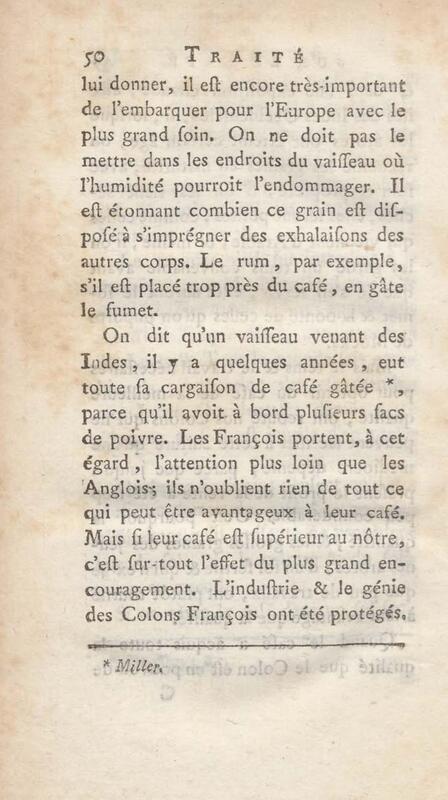 50 TRAITÉ

lui donner, il eſt encore très-important de l'embarquer pour l'Europe avec le plus grand ſoin. On ne doit pas le mettre dans les endroits du vaiſſeau où l'humidité pourroit l'endommager. Il eſt étonnant combien ce grain eſt diſpoſé à s'imprégner des exhalaiſons des autres corps. Le rum, par exemple, s'il eſt placé trop près du café, en gâte le fumet.

On dit qu'un vaiſſeau venant des Indes, il y a quelques années, eut toute ſa cargaiſon de café gâtée *, parce qu'il avoit à bord pluſieurs ſacs de poivre. Les François portent, à cet égard, l'attention plus loin que les Anglois; ils n'oublient rien de tout ce qui peut être avantageux à leur café. Mais ſi leur café eſt ſupérieur au nôtre, c'eſt ſur-tout l'effet du plus grand encouragement. L'induſtrie & le génie des Colons François ont été protégés.

* Miller.